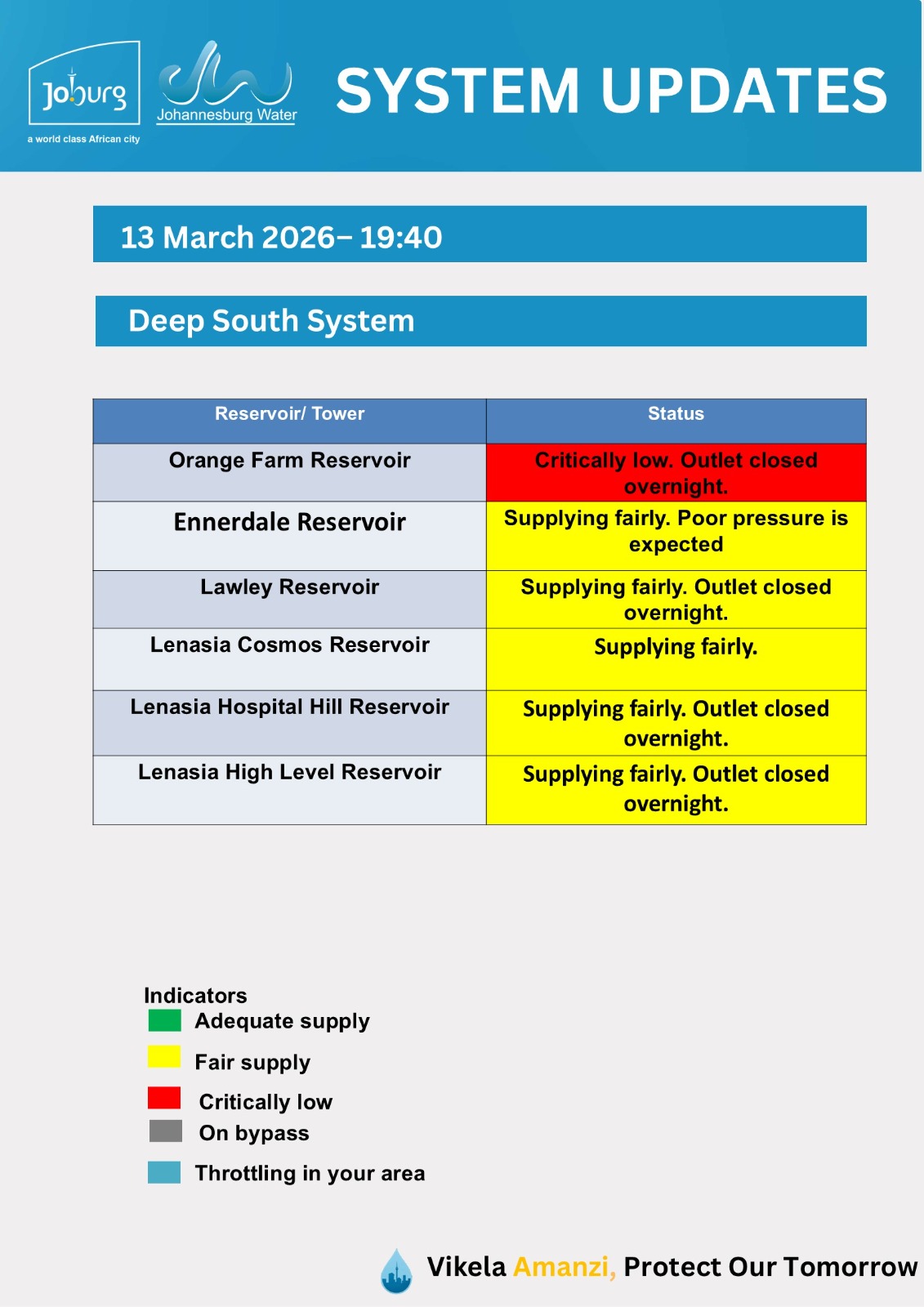 Joburg
a world class African city

Johannesburg Water

SYSTEM UPDATES

13 March 2026– 19:40

Deep South System

| Reservoir/ Tower | Status |
|---|---|
| Orange Farm Reservoir | Critically low. Outlet closed overnight. |
| Ennerdale Reservoir | Supplying fairly. Poor pressure is expected |
| Lawley Reservoir | Supplying fairly. Outlet closed overnight. |
| Lenasia Cosmos Reservoir | Supplying fairly. |
| Lenasia Hospital Hill Reservoir | Supplying fairly. Outlet closed overnight. |
| Lenasia High Level Reservoir | Supplying fairly. Outlet closed overnight. |

Indicators
Adequate supply
Fair supply
Critically low
On bypass
Throttling in your area

Vikela Amanzi, Protect Our Tomorrow